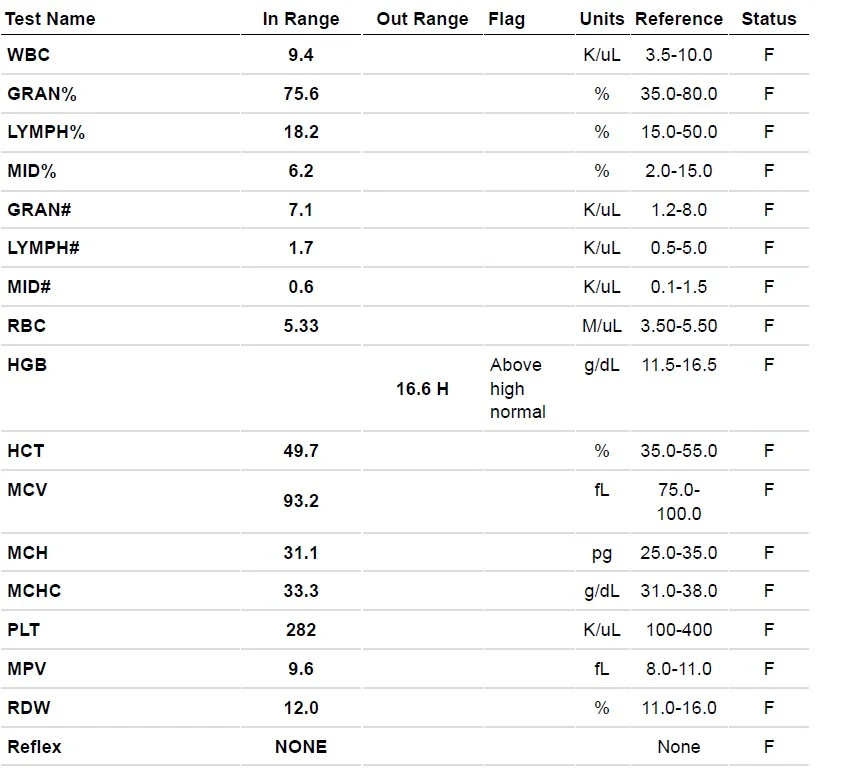 | Test Name | In Range | Out Range | Flag | Units | Reference | Status |
|---|---|---|---|---|---|---|
| WBC | 9.4 | | | K/uL | 3.5-10.0 | F |
| GRAN% | 75.6 | | | % | 35.0-80.0 | F |
| LYMPH% | 18.2 | | | % | 15.0-50.0 | F |
| MID% | 6.2 | | | % | 2.0-15.0 | F |
| GRAN# | 7.1 | | | K/uL | 1.2-8.0 | F |
| LYMPH# | 1.7 | | | K/uL | 0.5-5.0 | F |
| MID# | 0.6 | | | K/uL | 0.1-1.5 | F |
| RBC | 5.33 | | | M/uL | 3.50-5.50 | F |
| HGB | | 16.6 H | Above high normal | g/dL | 11.5-16.5 | F |
| HCT | 49.7 | | | % | 35.0-55.0 | F |
| MCV | 93.2 | | | fL | 75.0-100.0 | F |
| MCH | 31.1 | | | pg | 25.0-35.0 | F |
| MCHC | 33.3 | | | g/dL | 31.0-38.0 | F |
| PLT | 282 | | | K/uL | 100-400 | F |
| MPV | 9.6 | | | fL | 8.0-11.0 | F |
| RDW | 12.0 | | | % | 11.0-16.0 | F |
| Reflex | NONE | | | | None | F |